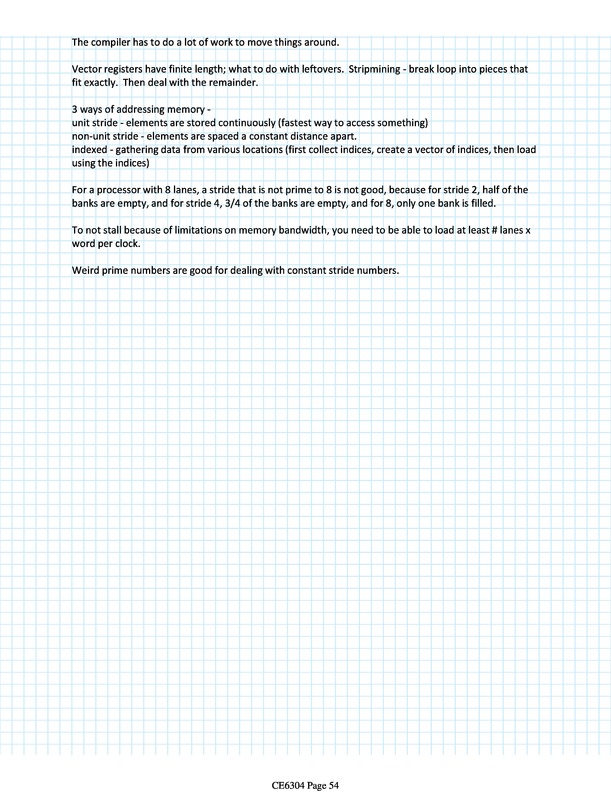 The compiler has to do a lot of work to move things around.

Vector registers have finite length; what to do with leftovers. Stripmining - break loop into pieces that fit exactly. Then deal with the remainder.

3 ways of addressing memory -
unit stride - elements are stored continuously (fastest way to access something)
non-unit stride - elements are spaced a constant distance apart.
indexed - gathering data from various locations (first collect indices, create a vector of indices, then load using the indices)

For a processor with 8 lanes, a stride that is not prime to 8 is not good, because for stride 2, half of the banks are empty, and for stride 4, 3/4 of the banks are empty, and for 8, only one bank is filled.

To not stall because of limitations on memory bandwidth, you need to be able to load at least # lanes x word per clock.

Weird prime numbers are good for dealing with constant stride numbers.

CE6304 Page 54